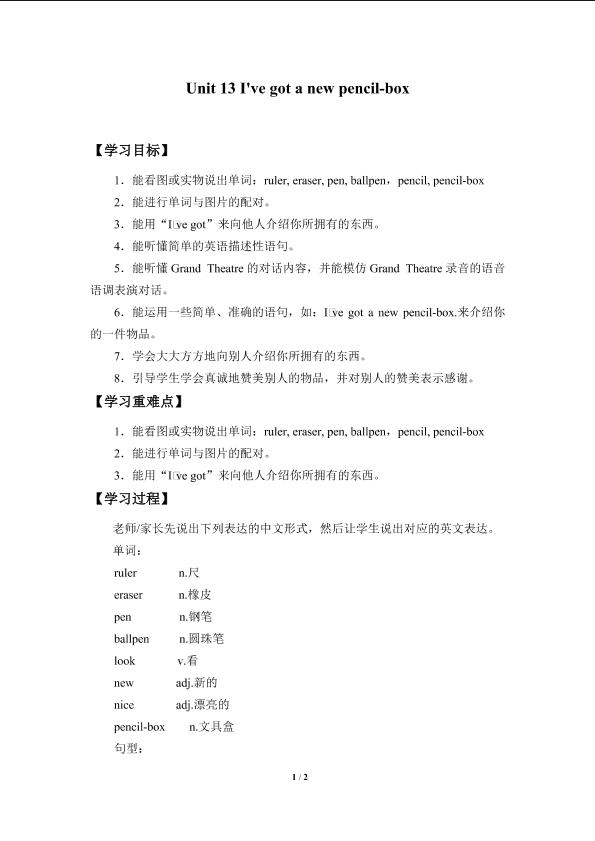 Unit 13 I've got a new pencil-box

【学习目标】

1．能看图或实物说出单词：ruler, eraser, pen, ballpen，pencil, pencil-box

2．能进行单词与图片的配对。

3．能用“I□ve got”来向他人介绍你所拥有的东西。

4．能听懂简单的英语描述性语句。

5．能听懂 Grand Theatre 的对话内容，并能模仿 Grand Theatre 录音的语音语调表演对话。

6．能运用一些简单、准确的语句，如：I□ve got a new pencil-box.来介绍你的一件物品。

7．学会大大方方地向别人介绍你所拥有的东西。

8．引导学生学会真诚地赞美别人的物品，并对别人的赞美表示感谢。

【学习重难点】

1．能看图或实物说出单词：ruler, eraser, pen, ballpen，pencil, pencil-box

2．能进行单词与图片的配对。

3．能用“I□ve got”来向他人介绍你所拥有的东西。

【学习过程】

老师/家长先说出下列表达的中文形式，然后让学生说出对应的英文表达。

单词：

ruler n.尺

eraser n.橡皮

pen n.钢笔

ballpen n.圆珠笔

look v.看

new adj.新的

nice adj.漂亮的

pencil-box n.文具盒

句型：

1 / 2